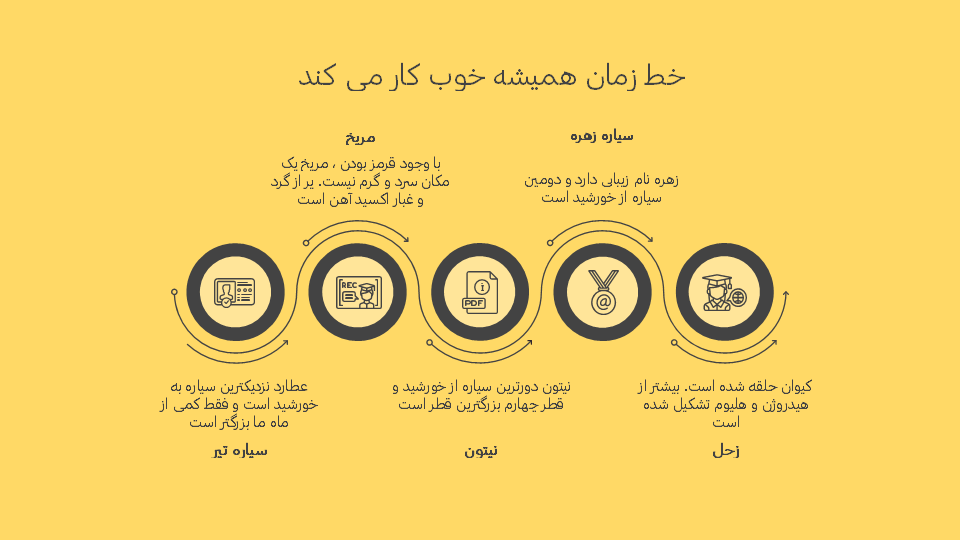 خط زمان همیشه خوب کار می کند

سیاره زهره

زهره نام زیبایی دارد و دومین سیاره از خورشید است

مریخ

با وجود قرمز بودن ، مریخ یک مکان سرد و گرم نیست. پر از گرد و غبار اکسید آهن است

REC

PDF

کیوان حلقه شده است. بیشتر از هیدروژن و هلیوم تشکیل شده است

زحل

نپتون دورترین سیاره از خورشید و قطر چهارم بزرگترین قطر است

نپتون

عطارد نزدیکترین سیاره به خورشید است و فقط کمی از ماه ما بزرگتر است

سیاره تیر